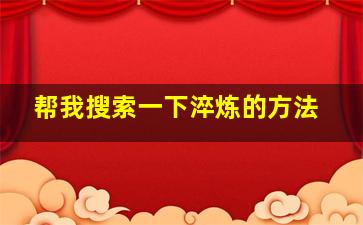 帮我搜索一下淬炼的方法